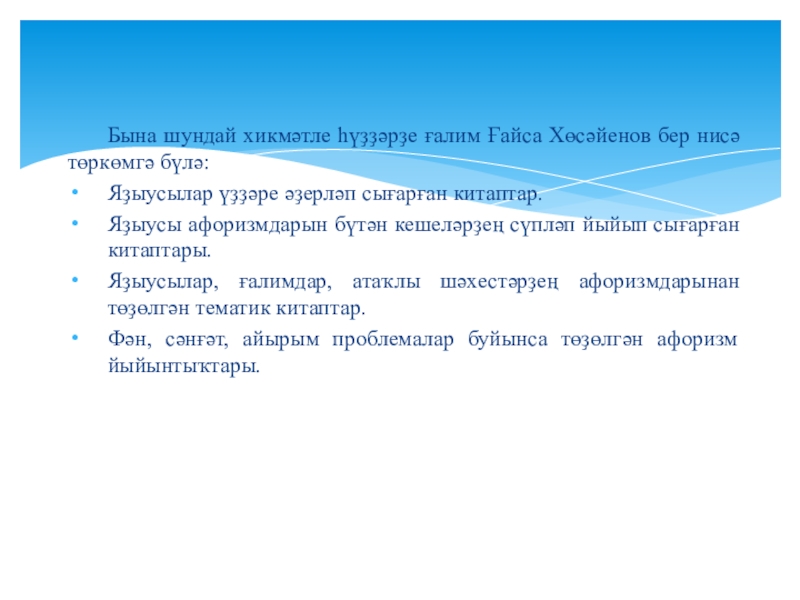 Бына шундай хикмәтле һүҙҙәрҙе ғалим Ғайса Хөсәйенов бер нисә төркөмгә бүлә:

• Яҙыусылар үҙҙәре әҙерләп сығарған китаптар.
• Яҙыусы афоризмдарын бүтән кешеләрҙең сүпләп йыйып сығарған китаптары.
• Яҙыусылар, ғалимдар, атаҡлы шәхестәрҙең афоризмдарынан төҙөлгән тематик китаптар.
• Фән, сәнғәт, айырым проблемалар буйынса төҙөлгән афоризм йыйынтыҡтары.